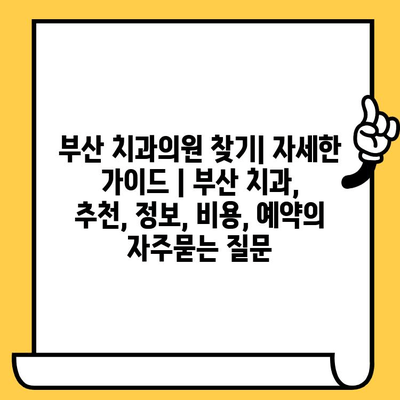 부산 치과의원 찾기| 자세한 가이드 | 부산 치과, 추천, 정보, 비용, 예약의 자주묻는 질문